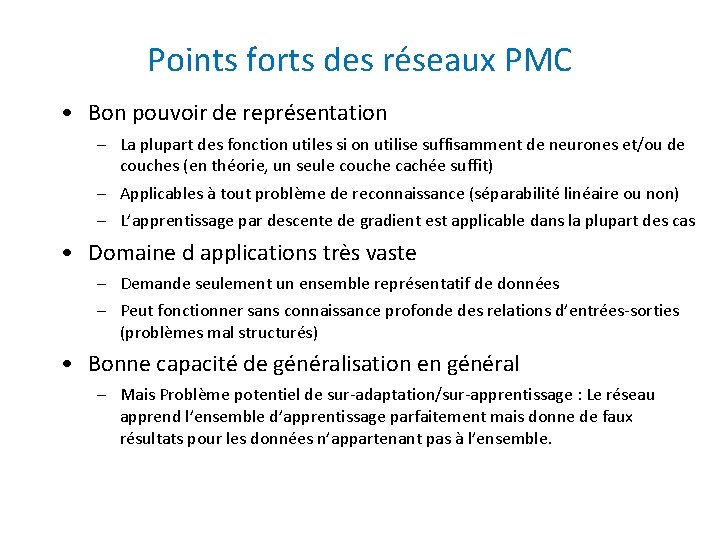 Points forts des réseaux PMC

• Bon pouvoir de représentation

– La plupart des fonction utiles si on utilise suffisamment de neurones et/ou de couches (en théorie, un seule couche cachée suffit)

– Applicables à tout problème de reconnaissance (séparabilité linéaire ou non)

– L'apprentissage par descente de gradient est applicable dans la plupart des cas

• Domaine d applications très vaste

– Demande seulement un ensemble représentatif de données

– Peut fonctionner sans connaissance profonde des relations d'entrées-sorties (problèmes mal structurés)

• Bonne capacité de généralisation en général

– Mais Problème potentiel de sur-adaptation/sur-apprentissage : Le réseau apprend l'ensemble d'apprentissage parfaitement mais donne de faux résultats pour les données n'appartenant pas à l'ensemble.